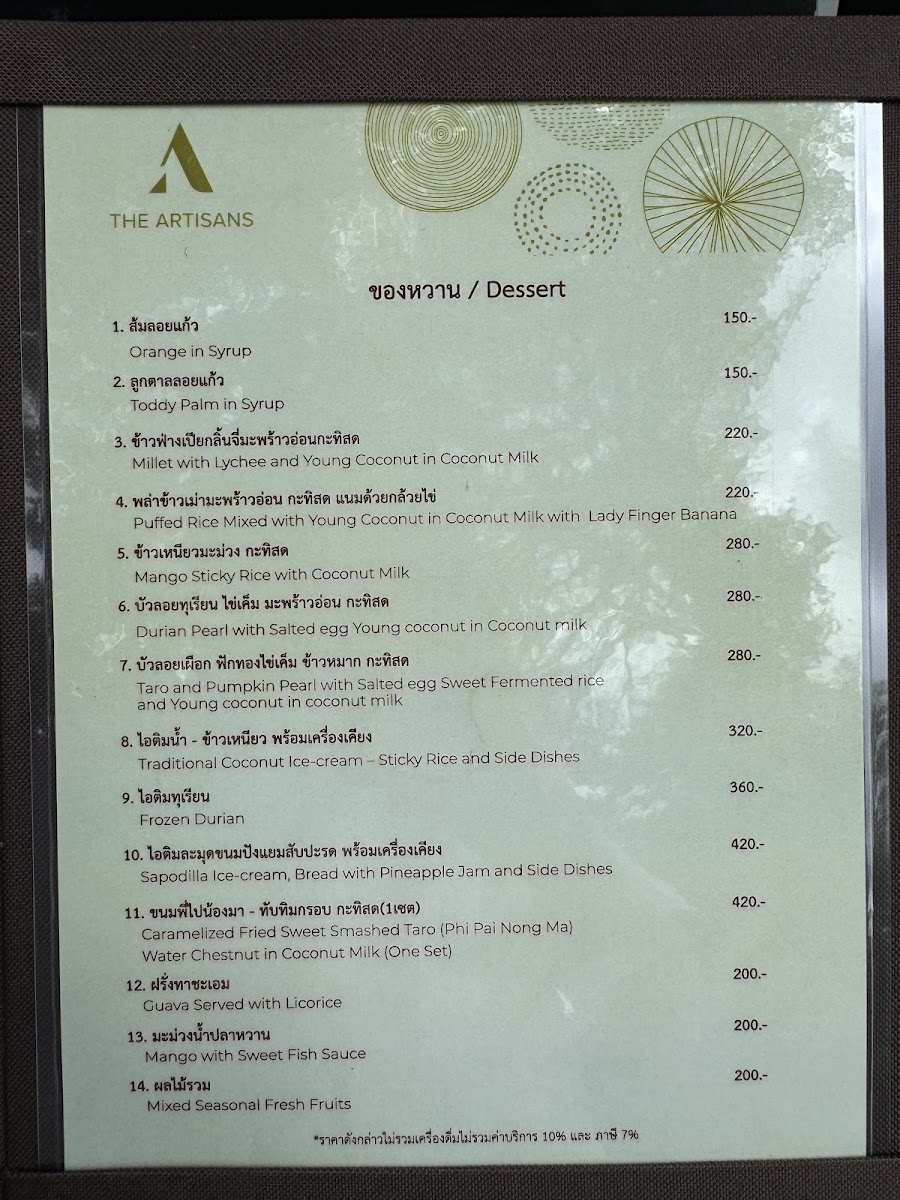 THE ARTISANS

ของหวาน / Dessert

1. ส้มลอยแก้ว
150.-
Orange in Syrup

2. ลูกตาลลอยแก้ว
150.-
Toddy Palm in Syrup

3. ข้าวฟ่างเปียกลิ้นจี่มะพร้าวอ่อนกะทิสด
220.-
Millet with Lychee and Young Coconut in Coconut Milk

4. พล่าข้าวเม่ามะพร้าวอ่อน กะทิสด แนมด้วยกล้วยไข่
220.-
Puffed Rice Mixed with Young Coconut in Coconut Milk with Lady Finger Banana

5. ข้าวเหนียวมะม่วง กะทิสด
280.-
Mango Sticky Rice with Coconut Milk

6. บัวลอยทุเรียน ไข่เค็ม มะพร้าวอ่อน กะทิสด
280.-
Durian Pearl with Salted egg Young coconut in Coconut milk

7. บัวลอยเผือก ฟักทองไข่เค็ม ข้าวหมาก กะทิสด
280.-
Taro and Pumpkin Pearl with Salted egg Sweet Fermented rice and Young coconut in coconut milk

8. ไอติมน้ำ - ข้าวเหนียว พร้อมเครื่องเคียง
320.-
Traditional Coconut Ice-cream – Sticky Rice and Side Dishes

9. ไอติมทุเรียน
360.-
Frozen Durian

10. ไอติมละมุดขนมปังแยมสับปะรด พร้อมเครื่องเคียง
420.-
Sapodilla Ice-cream, Bread with Pineapple Jam and Side Dishes

11. ขนมพี่ไปน้องมา - ทับทิมกรอบ กะทิสด(1เซต)
420.-
Caramelized Fried Sweet Smashed Taro (Phi Pai Nong Ma)
Water Chestnut in Coconut Milk (One Set)

12. ฝรั่งทาชะเอม
200.-
Guava Served with Licorice

13. มะม่วงน้ำปลาหวาน
200.-
Mango with Sweet Fish Sauce

14. ผลไม้รวม
200.-
Mixed Seasonal Fresh Fruits

*ราคาดังกล่าวไม่รวมเครื่องดื่มไม่รวมค่าบริการ 10% และ ภาษี 7%